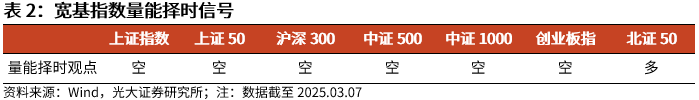 表 2：宽基指数量能择时信号

| | 上证指数 | 上证 50 | 沪深 300 | 中证 500 | 中证 1000 | 创业板指 | 北证 50 |
|---|---|---|---|---|---|---|---|
| 量能择时观点 | 空 | 空 | 空 | 空 | 空 | 空 | 多 |

资料来源：Wind，光大证券研究所；注：数据截至 2025.03.07